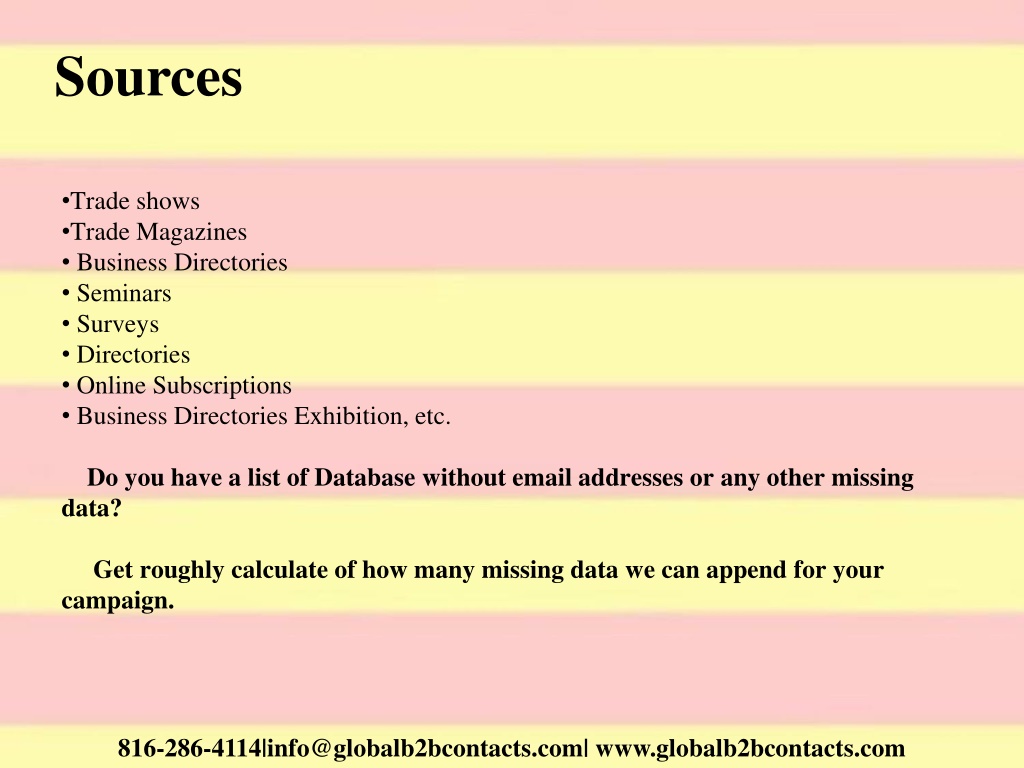 Sources

•Trade shows
•Trade Magazines
• Business Directories
• Seminars
• Surveys
• Directories
• Online Subscriptions
• Business Directories Exhibition, etc.

Do you have a list of Database without email addresses or any other missing data?

Get roughly calculate of how many missing data we can append for your campaign.

816-286-4114|info@globalb2bcontacts.com| www.globalb2bcontacts.com